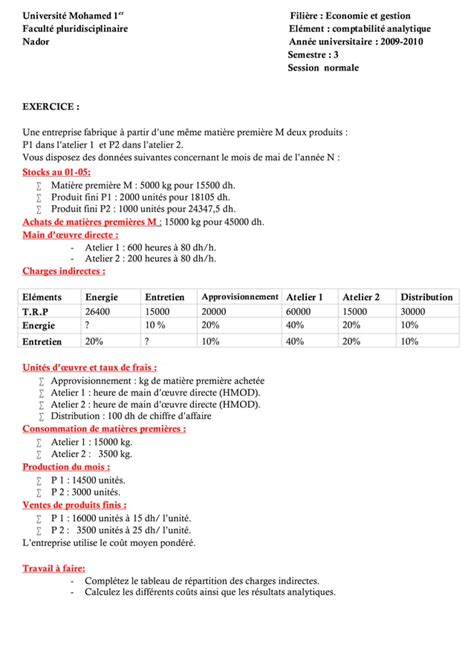 Université Mohamed 1$^{er}$
Faculté pluridisciplinaire
Nador

Filière : Economie et gestion
Elément : comptabilité analytique
Année universitaire : 2009-2010
Semestre : 3
Session normale

EXERCICE :

Une entreprise fabrique à partir d'une même matière première M deux produits : P1 dans l'atelier 1 et P2 dans l'atelier 2.
Vous disposez des données suivantes concernant le mois de mai de l'année N :

Stocks au 01-05:
∑ Matière première M : 5000 kg pour 15500 dh.
∑ Produit fini P1 : 2000 unités pour 18105 dh.
∑ Produit fini P2 : 1000 unités pour 24347,5 dh.

Achats de matières premières M : 15000 kg pour 45000 dh.

Main d'œuvre directe :
- Atelier 1 : 600 heures à 80 dh/h.
- Atelier 2 : 200 heures à 80 dh/h.

Charges indirectes :

| Eléments | Energie | Entretien | Approvisionnement | Atelier 1 | Atelier 2 | Distribution |
|---|---|---|---|---|---|---|
| T.R.P | 26400 | 15000 | 20000 | 60000 | 15000 | 30000 |
| Energie | ? | 10 % | 20% | 40% | 20% | 10% |
| Entretien | 20% | ? | 10% | 40% | 20% | 10% |

Unités d'œuvre et taux de frais :
∑ Approvisionnement : kg de matière première achetée
∑ Atelier 1 : heure de main d'œuvre directe (HMOD).
∑ Atelier 2 : heure de main d'œuvre directe (HMOD).
∑ Distribution : 100 dh de chiffre d'affaire

Consommation de matières premières :
∑ Atelier 1 : 15000 kg.
∑ Atelier 2 : 3500 kg.

Production du mois :
∑ P 1 : 14500 unités.
∑ P 2 : 3000 unités.

Ventes de produits finis :
∑ P 1 : 16000 unités à 15 dh/ l'unité.
∑ P 2 : 3500 unités à 25 dh/ l'unité.

L'entreprise utilise le coût moyen pondéré.

Travail à faire:
- Complétez le tableau de répartition des charges indirectes.
- Calculez les différents coûts ainsi que les résultats analytiques.